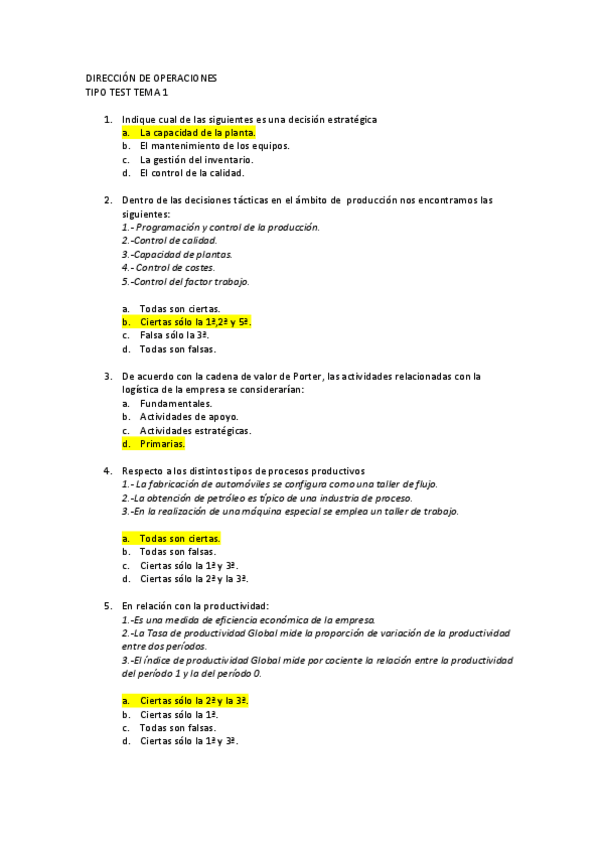 DIRECCIÓN DE OPERACIONES
TIPO TEST TEMA 1

1. Indique cual de las siguientes es una decisión estratégica
a. La capacidad de la planta.
b. El mantenimiento de los equipos.
c. La gestión del inventario.
d. El control de la calidad.

2. Dentro de las decisiones tácticas en el ámbito de producción nos encontramos las siguientes:
1.- Programación y control de la producción.
2.-Control de calidad.
3.-Capacidad de plantas.
4.- Control de costes.
5.-Control del factor trabajo.

a. Todas son ciertas.
b. Ciertas sólo la 1ª,2ª y 5ª.
c. Falsa sólo la 3ª.
d. Todas son falsas.

3. De acuerdo con la cadena de valor de Porter, las actividades relacionadas con la logística de la empresa se considerarían:
a. Fundamentales.
b. Actividades de apoyo.
c. Actividades estratégicas.
d. Primarias.

4. Respecto a los distintos tipos de procesos productivos
1.- La fabricación de automóviles se configura como una taller de flujo.
2.-La obtención de petróleo es típico de una industria de proceso.
3.-En la realización de una máquina especial se emplea un taller de trabajo.

a. Todas son ciertas.
b. Todas son falsas.
c. Ciertas sólo la 1ª y 3ª.
d. Ciertas sólo la 2ª y la 3ª.

5. En relación con la productividad:
1.-Es una medida de eficiencia económica de la empresa.
2.-La Tasa de productividad Global mide la proporción de variación de la productividad entre dos períodos.
3.-El índice de productividad Global mide por cociente la relación entre la productividad del período 1 y la del período 0.

a. Ciertas sólo la 2ª y la 3ª.
b. Ciertas sólo la 1ª.
c. Todas son falsas.
d. Ciertas sólo la 1ª y 3ª.